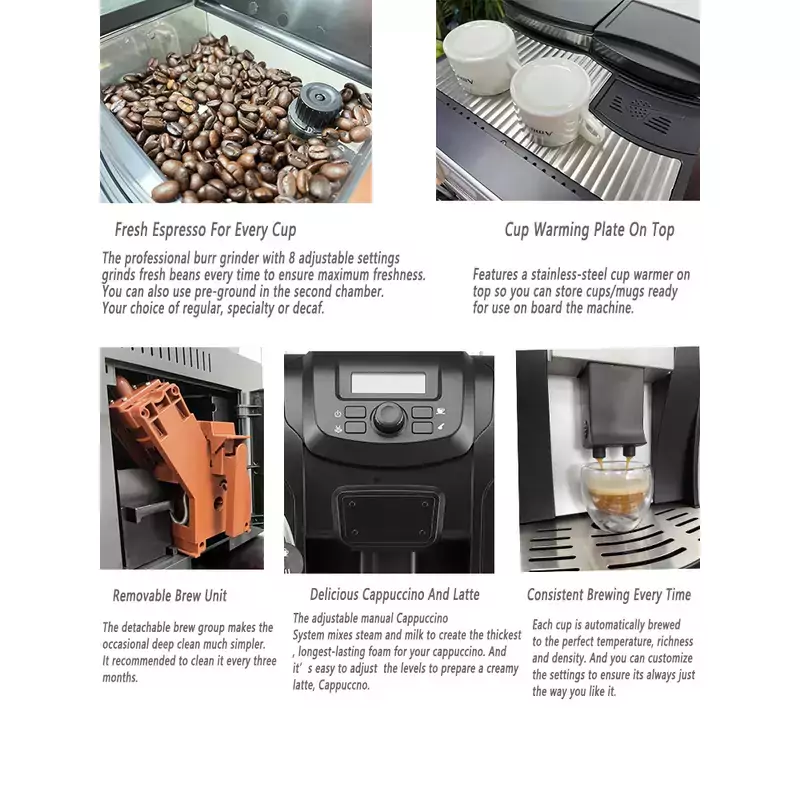 Fresh Espresso For Every Cup

The professional burr grinder with 8 adjustable settings grinds fresh beans every time to ensure maximum freshness. You can also use pre-ground in the second chamber. Your choice of regular, specialty or decaf.

Cup Warming Plate On Top

Features a stainless-steel cup warmer on top so you can store cups/mugs ready for use on board the machine.

Removable Brew Unit

The detachable brew group makes the occasional deep clean much simpler. It recommended to clean it every three months.

Delicious Cappuccino And Latte

The adjustable manual Cappuccino System mixes steam and milk to create the thickest , longest-lasting foam for your cappuccino. And it's easy to adjust the levels to prepare a creamy latte, Cappuccno.

Consistent Brewing Every Time

Each cup is automatically brewed to the perfect temperature, richness and density. And you can customize the settings to ensure its always just the way you like it.